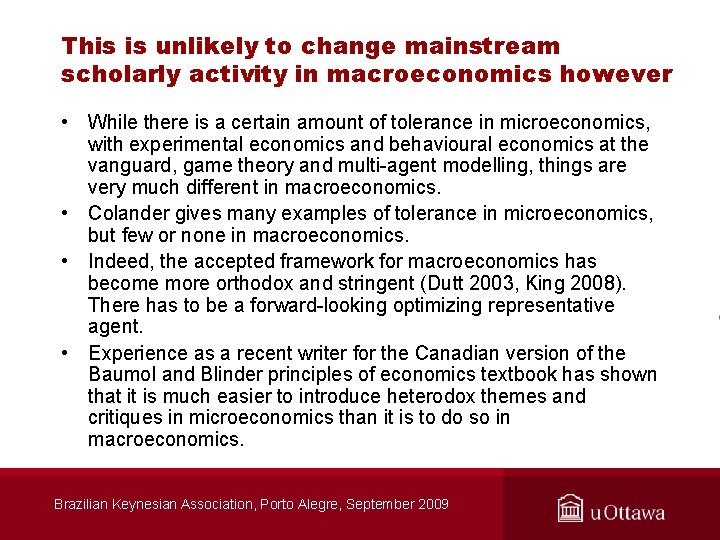 This is unlikely to change mainstream scholarly activity in macroeconomics however

• While there is a certain amount of tolerance in microeconomics, with experimental economics and behavioural economics at the vanguard, game theory and multi-agent modelling, things are very much different in macroeconomics.
• Colander gives many examples of tolerance in microeconomics, but few or none in macroeconomics.
• Indeed, the accepted framework for macroeconomics has become more orthodox and stringent (Dutt 2003, King 2008). There has to be a forward-looking optimizing representative agent.
• Experience as a recent writer for the Canadian version of the Baumol and Blinder principles of economics textbook has shown that it is much easier to introduce heterodox themes and critiques in microeconomics than it is to do so in macroeconomics.

Brazilian Keynesian Association, Porto Alegre, September 2009

uOttawa